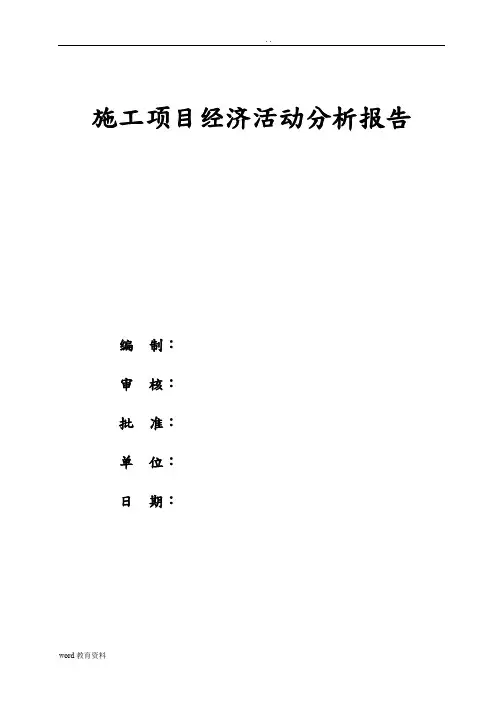 . .

施工项目经济活动分析报告

编 制：

审 核：

批 准：

单 位：

日 期：

word教育资料